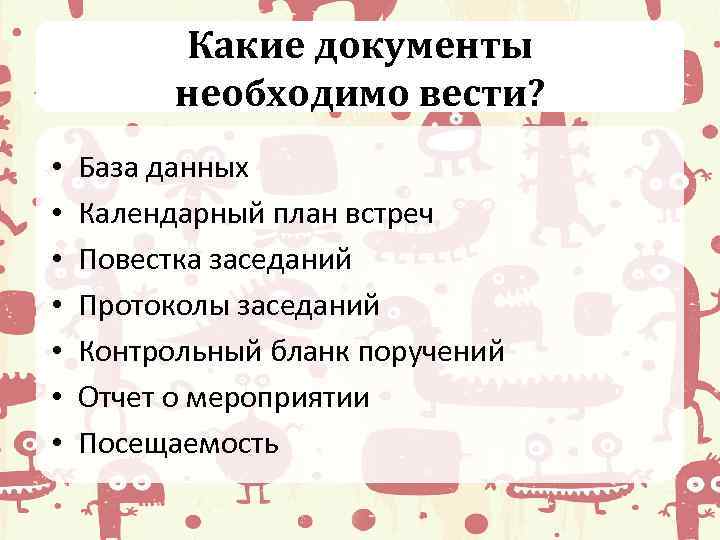 Какие документы необходимо вести?

• База данных
• Календарный план встреч
• Повестка заседаний
• Протоколы заседаний
• Контрольный бланк поручений
• Отчет о мероприятии
• Посещаемость